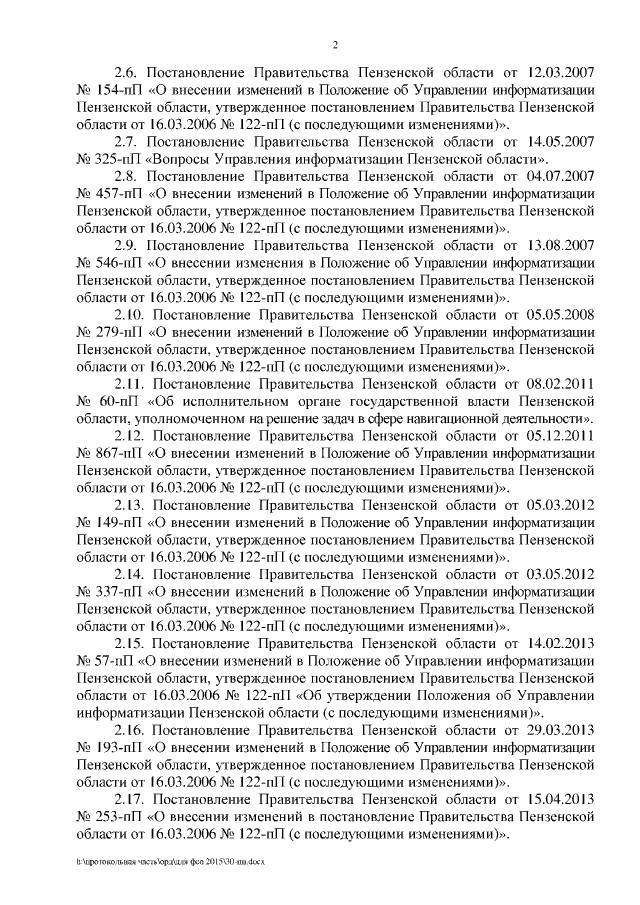 2

2.6. Постановление Правительства Пензенской области от 12.03.2007 № 154-пП «О внесении изменений в Положение об Управлении информатизации Пензенской области, утвержденное постановлением Правительства Пензенской области от 16.03.2006 № 122-пП (с последующими изменениями)».

2.7. Постановление Правительства Пензенской области от 14.05.2007 № 325-пП «Вопросы Управления информатизации Пензенской области».

2.8. Постановление Правительства Пензенской области от 04.07.2007 № 457-пП «О внесении изменений в Положение об Управлении информатизации Пензенской области, утвержденное постановлением Правительства Пензенской области от 16.03.2006 № 122-пП (с последующими изменениями)».

2.9. Постановление Правительства Пензенской области от 13.08.2007 № 546-пП «О внесении изменения в Положение об Управлении информатизации Пензенской области, утвержденное постановлением Правительства Пензенской области от 16.03.2006 № 122-пП (с последующими изменениями)».

2.10. Постановление Правительства Пензенской области от 05.05.2008 № 279-пП «О внесении изменений в Положение об Управлении информатизации Пензенской области, утвержденное постановлением Правительства Пензенской области от 16.03.2006 № 122-пП (с последующими изменениями)».

2.11. Постановление Правительства Пензенской области от 08.02.2011 № 60-пП «Об исполнительном органе государственной власти Пензенской области, уполномоченном на решение задач в сфере навигационной деятельности».

2.12. Постановление Правительства Пензенской области от 05.12.2011 № 867-пП «О внесении изменений в Положение об Управлении информатизации Пензенской области, утвержденное постановлением Правительства Пензенской области от 16.03.2006 № 122-пП (с последующими изменениями)».

2.13. Постановление Правительства Пензенской области от 05.03.2012 № 149-пП «О внесении изменений в Положение об Управлении информатизации Пензенской области, утвержденное постановлением Правительства Пензенской области от 16.03.2006 № 122-пП (с последующими изменениями)».

2.14. Постановление Правительства Пензенской области от 03.05.2012 № 337-пП «О внесении изменений в Положение об Управлении информатизации Пензенской области, утвержденное постановлением Правительства Пензенской области от 16.03.2006 № 122-пП (с последующими изменениями)».

2.15. Постановление Правительства Пензенской области от 14.02.2013 № 57-пП «О внесении изменений в Положение об Управлении информатизации Пензенской области, утвержденное постановлением Правительства Пензенской области от 16.03.2006 № 122-пП «Об утверждении Положения об Управлении информатизации Пензенской области (с последующими изменениями)».

2.16. Постановление Правительства Пензенской области от 29.03.2013 № 193-пП «О внесении изменений в Положение об Управлении информатизации Пензенской области, утвержденное постановлением Правительства Пензенской области от 16.03.2006 № 122-пП (с последующими изменениями)».

2.17. Постановление Правительства Пензенской области от 15.04.2013 № 253-пП «О внесении изменений в постановление Правительства Пензенской области от 16.03.2006 № 122-пП (с последующими изменениями)».

h:\протокольная часть\орд\для фсо 2015\30-пп.docx